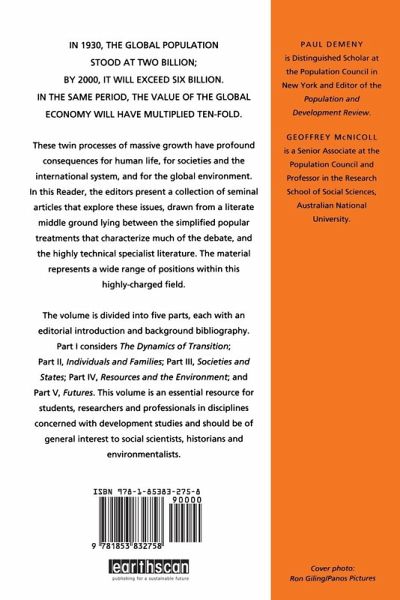 IN 1930, THE GLOBAL POPULATION STOOD AT TWO BILLION; BY 2000, IT WILL EXCEED SIX BILLION. IN THE SAME PERIOD, THE VALUE OF THE GLOBAL ECONOMY WILL HAVE MULTIPLIED TEN-FOLD.

These twin processes of massive growth have profound consequences for human life, for societies and the international system, and for the global environment. In this Reader, the editors present a collection of seminal articles that explore these issues, drawn from a literate middle ground lying between the simplified popular treatments that characterize much of the debate, and the highly technical specialist literature. The material represents a wide range of positions within this highly-charged field.

The volume is divided into five parts, each with an editorial introduction and background bibliography. Part I considers The Dynamics of Transition; Part II, Individuals and Families; Part III, Societies and States; Part IV, Resources and the Environment; and Part V, Futures. This volume is an essential resource for students, researchers and professionals in disciplines concerned with development studies and should be of general interest to social scientists, historians and environmentalists.

ISBN 978-1-85383-275-8

90000

9 781853 832758

earthscan
publishing for a sustainable future

PAUL DEMENY
is Distinguished Scholar at the Population Council in New York and Editor of the Population and Development Review.

GEOFFREY McNICOLL
is a Senior Associate at the Population Council and Professor in the Research School of Social Sciences, Australian National University.

Cover photo:
Ron Giling/Panos Pictures